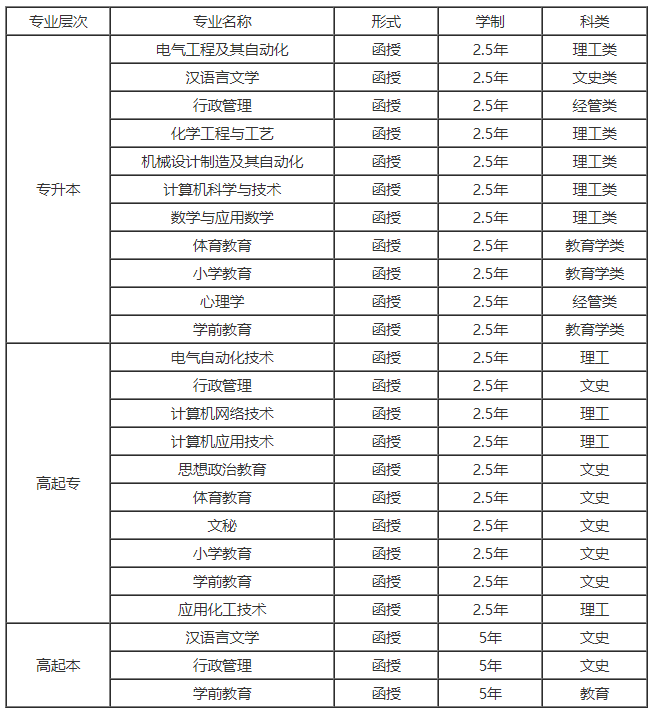 | 专业层次 | 专业名称 | 形式 | 学制 | 科类 |
|---|---|---|---|---|
| 专升本 | 电气工程及其自动化 | 函授 | 2.5年 | 理工类 |
| | 汉语言文学 | 函授 | 2.5年 | 文史类 |
| | 行政管理 | 函授 | 2.5年 | 经管类 |
| | 化学工程与工艺 | 函授 | 2.5年 | 理工类 |
| | 机械设计制造及其自动化 | 函授 | 2.5年 | 理工类 |
| | 计算机科学与技术 | 函授 | 2.5年 | 理工类 |
| | 数学与应用数学 | 函授 | 2.5年 | 理工类 |
| | 体育教育 | 函授 | 2.5年 | 教育学类 |
| | 小学教育 | 函授 | 2.5年 | 教育学类 |
| | 心理学 | 函授 | 2.5年 | 经管类 |
| | 学前教育 | 函授 | 2.5年 | 教育学类 |
| 高起专 | 电气自动化技术 | 函授 | 2.5年 | 理工 |
| | 行政管理 | 函授 | 2.5年 | 文史 |
| | 计算机网络技术 | 函授 | 2.5年 | 理工 |
| | 计算机应用技术 | 函授 | 2.5年 | 理工 |
| | 思想政治教育 | 函授 | 2.5年 | 文史 |
| | 体育教育 | 函授 | 2.5年 | 文史 |
| | 文秘 | 函授 | 2.5年 | 文史 |
| | 小学教育 | 函授 | 2.5年 | 文史 |
| | 学前教育 | 函授 | 2.5年 | 文史 |
| | 应用化工技术 | 函授 | 2.5年 | 理工 |
| 高起本 | 汉语言文学 | 函授 | 5年 | 文史 |
| | 行政管理 | 函授 | 5年 | 文史 |
| | 学前教育 | 函授 | 5年 | 教育 |